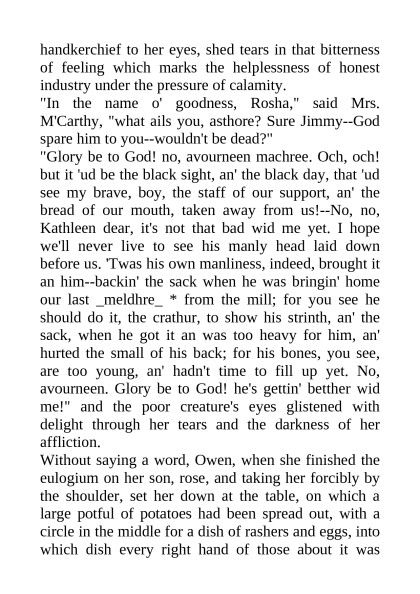 handkerchief to her eyes, shed tears in that bitterness of feeling which marks the helplessness of honest industry under the pressure of calamity.

"In the name o' goodness, Rosha," said Mrs. M'Carthy, "what ails you, asthore? Sure Jimmy--God spare him to you--wouldn't be dead?"

"Glory be to God! no, avourneen machree. Och, och! but it 'ud be the black sight, an' the black day, that 'ud see my brave, boy, the staff of our support, an' the bread of our mouth, taken away from us!--No, no, Kathleen dear, it's not that bad wid me yet. I hope we'll never live to see his manly head laid down before us. 'Twas his own manliness, indeed, brought it an him--backin' the sack when he was bringin' home our last _meldhre_ * from the mill; for you see he should do it, the crathur, to show his strinth, an' the sack, when he got it an was too heavy for him, an' hurted the small of his back; for his bones, you see, are too young, an' hadn't time to fill up yet. No, avourneen. Glory be to God! he's gettin' betther wid me!" and the poor creature's eyes glistened with delight through her tears and the darkness of her affliction.

Without saying a word, Owen, when she finished the eulogium on her son, rose, and taking her forcibly by the shoulder, set her down at the table, on which a large potful of potatoes had been spread out, with a circle in the middle for a dish of rashers and eggs, into which dish every right hand of those about it was